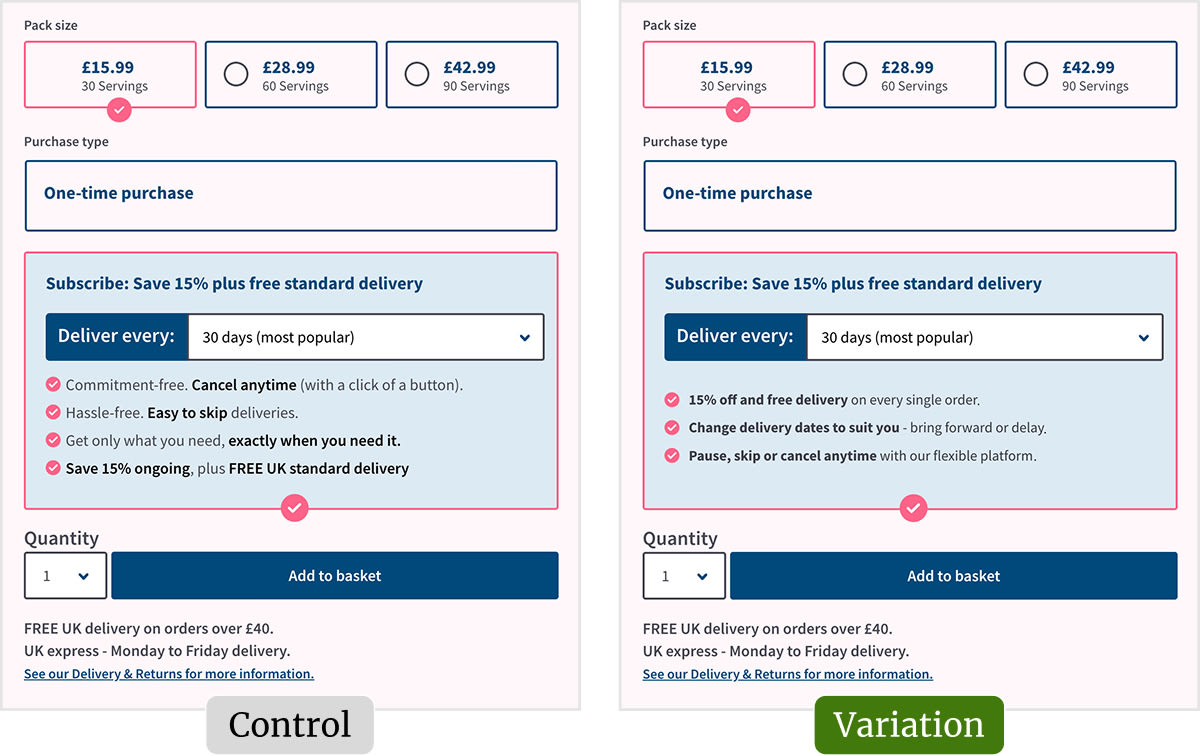 Pack size

£15.99
30 Servings

£28.99
60 Servings

£42.99
90 Servings

Purchase type

One-time purchase

Subscribe: Save 15% plus free standard delivery

Deliver every: 30 days (most popular)

Commitment-free. Cancel anytime (with a click of a button).

Hassle-free. Easy to skip deliveries.

Get only what you need, exactly when you need it.

Save 15% ongoing, plus FREE UK standard delivery

Quantity

1

Add to basket

FREE UK delivery on orders over £40.
UK express - Monday to Friday delivery.
See our Delivery & Returns for more information.

Control

Pack size

£15.99
30 Servings

£28.99
60 Servings

£42.99
90 Servings

Purchase type

One-time purchase

Subscribe: Save 15% plus free standard delivery

Deliver every: 30 days (most popular)

15% off and free delivery on every single order.

Change delivery dates to suit you - bring forward or delay.

Pause, skip or cancel anytime with our flexible platform.

Quantity

1

Add to basket

FREE UK delivery on orders over £40.
UK express - Monday to Friday delivery.
See our Delivery & Returns for more information.

Variation